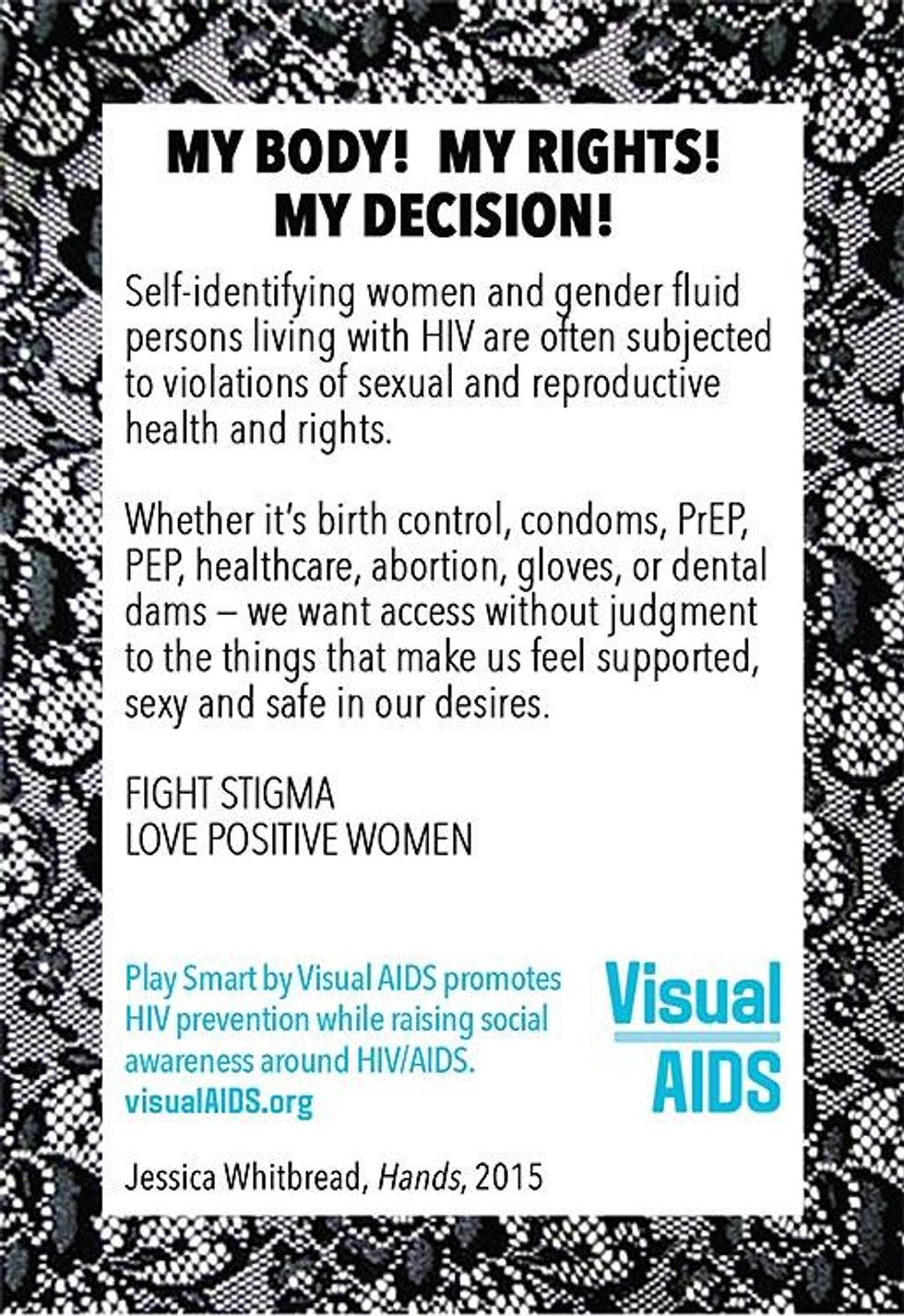 MY BODY! MY RIGHTS! MY DECISION!

Self-identifying women and gender fluid persons living with HIV are often subjected to violations of sexual and reproductive health and rights.

Whether it's birth control, condoms, PrEP, PEP, healthcare, abortion, gloves, or dental dams — we want access without judgment to the things that make us feel supported, sexy and safe in our desires.

FIGHT STIGMA
LOVE POSITIVE WOMEN

Play Smart by Visual AIDS promotes HIV prevention while raising social awareness around HIV/AIDS.
visualAIDS.org

Visual AIDS

Jessica Whitbread, Hands, 2015